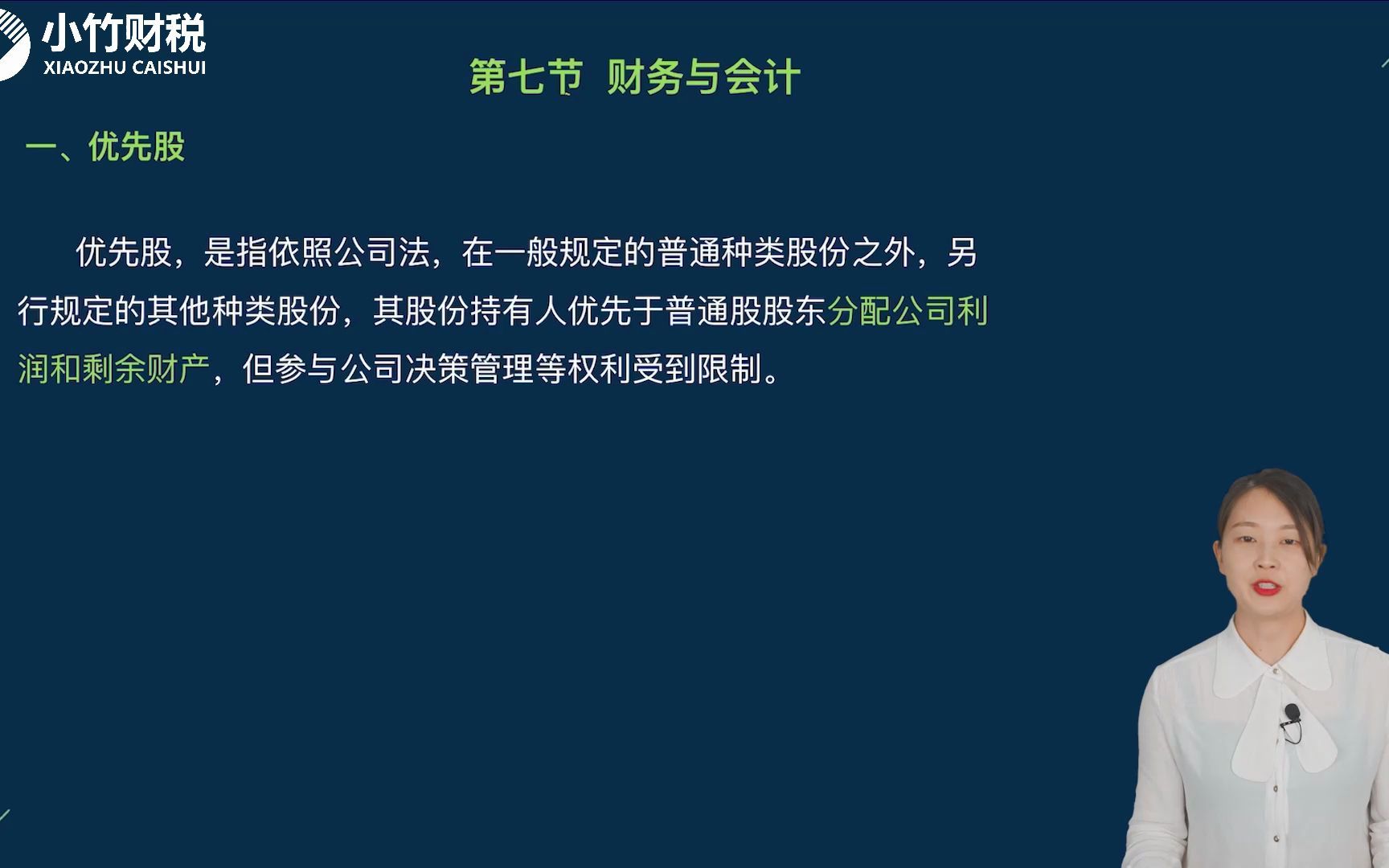 小竹财税
XIAOZHU CAISHUI

第七节 财务与会计

一、优先股

优先股，是指依照公司法，在一般规定的普通种类股份之外，另行规定的其他种类股份，其股份持有人优先于普通股股东分配公司利润和剩余财产，但参与公司决策管理等权利受到限制。